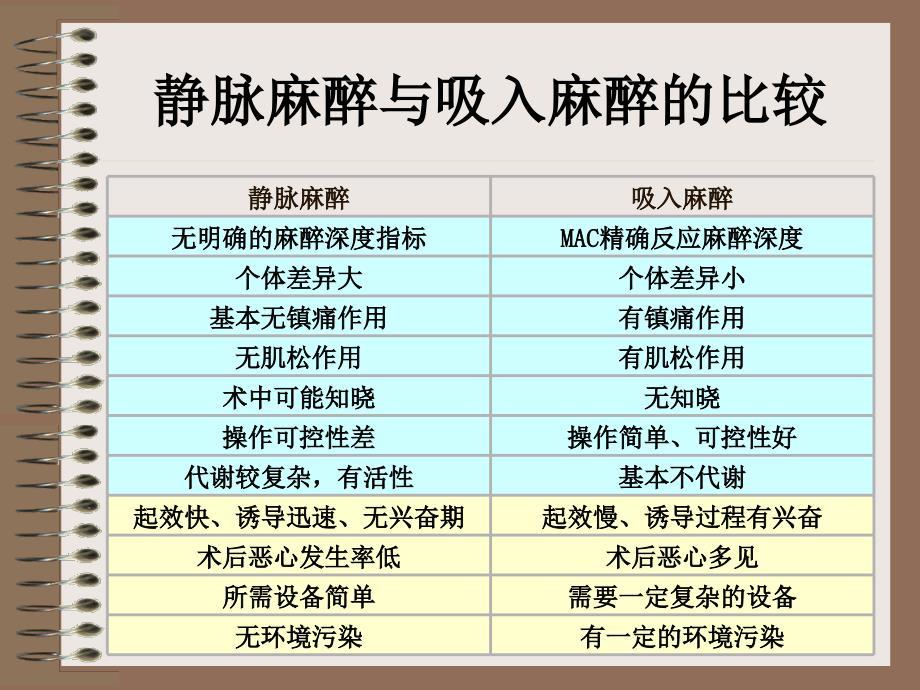 静脉麻醉与吸入麻醉的比较

| 静脉麻醉 | 吸入麻醉 |
|---|---|
| 无明确的麻醉深度指标 | MAC精确反应麻醉深度 |
| 个体差异大 | 个体差异小 |
| 基本无镇痛作用 | 有镇痛作用 |
| 无肌松作用 | 有肌松作用 |
| 术中可能知晓 | 无知晓 |
| 操作可控性差 | 操作简单、可控性好 |
| 代谢较复杂，有活性 | 基本不代谢 |
| 起效快、诱导迅速、无兴奋期 | 起效慢、诱导过程有兴奋 |
| 术后恶心发生率低 | 术后恶心多见 |
| 所需设备简单 | 需要一定复杂的设备 |
| 无环境污染 | 有一定的环境污染 |